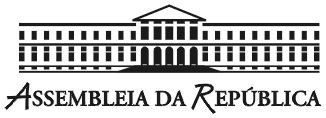 ASSEMBLEIA DA REPÚBLICA